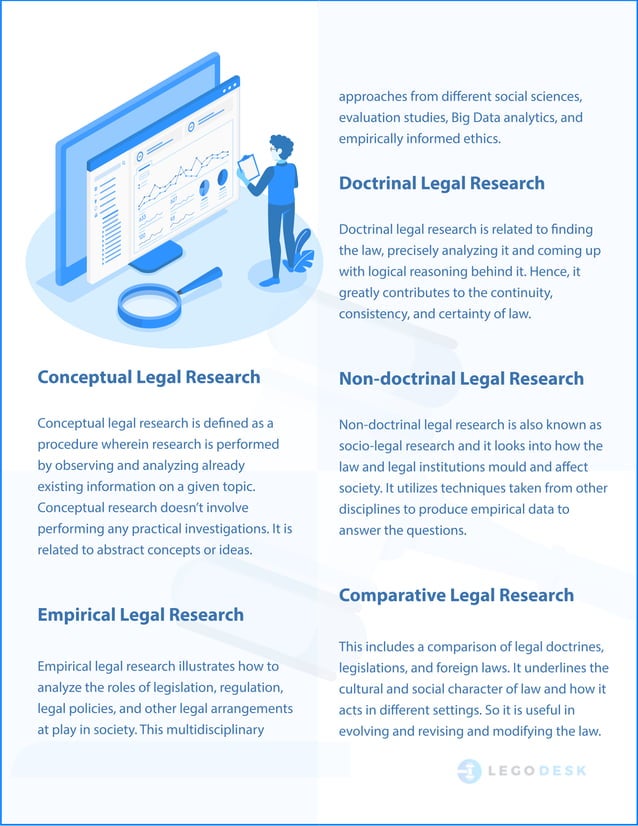 Conceptual Legal Research

Conceptual legal research is defined as a procedure wherein research is performed by observing and analyzing already existing information on a given topic. Conceptual research doesn't involve performing any practical investigations. It is related to abstract concepts or ideas.

Empirical Legal Research

Empirical legal research illustrates how to analyze the roles of legislation, regulation, legal policies, and other legal arrangements at play in society. This multidisciplinary approaches from different social sciences, evaluation studies, Big Data analytics, and empirically informed ethics.

Doctrinal Legal Research

Doctrinal legal research is related to finding the law, precisely analyzing it and coming up with logical reasoning behind it. Hence, it greatly contributes to the continuity, consistency, and certainty of law.

Non-doctrinal Legal Research

Non-doctrinal legal research is also known as socio-legal research and it looks into how the law and legal institutions mould and affect society. It utilizes techniques taken from other disciplines to produce empirical data to answer the questions.

Comparative Legal Research

This includes a comparison of legal doctrines, legislations, and foreign laws. It underlines the cultural and social character of law and how it acts in different settings. So it is useful in evolving and revising and modifying the law.

LEGODESK